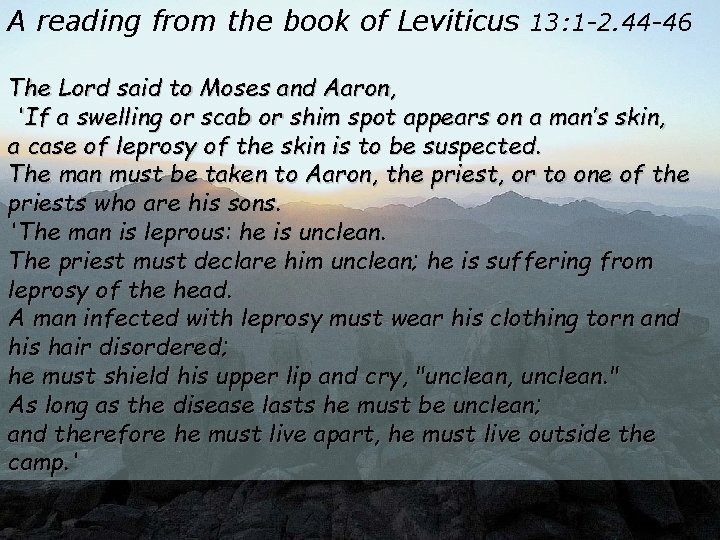 A reading from the book of Leviticus 13:1-2.44-46

The Lord said to Moses and Aaron,
'If a swelling or scab or shim spot appears on a man's skin, a case of leprosy of the skin is to be suspected.
The man must be taken to Aaron, the priest, or to one of the priests who are his sons.
'The man is leprous: he is unclean.
The priest must declare him unclean; he is suffering from leprosy of the head.
A man infected with leprosy must wear his clothing torn and his hair disordered;
he must shield his upper lip and cry, "unclean, unclean."
As long as the disease lasts he must be unclean;
and therefore he must live apart, he must live outside the camp.'